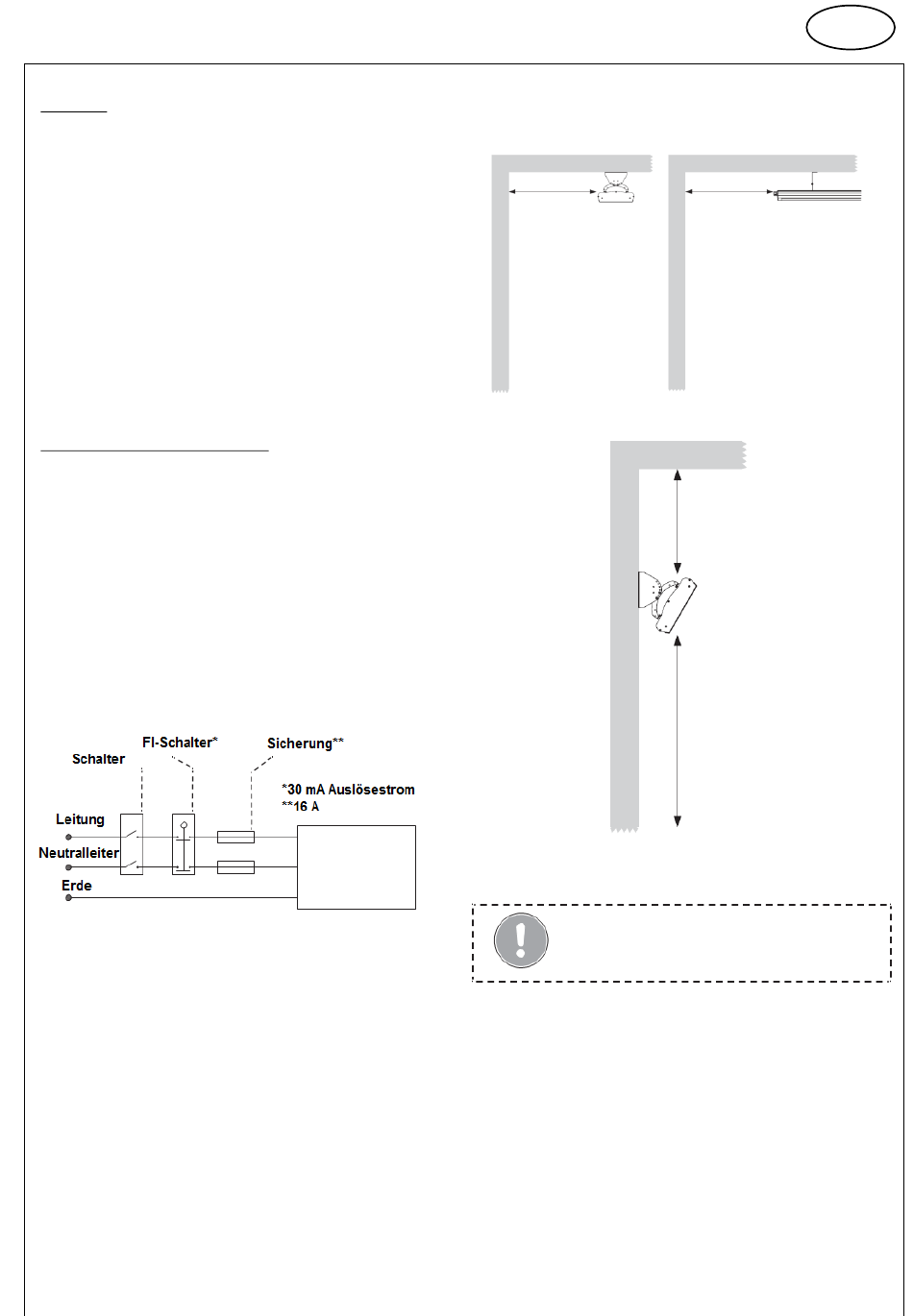 Schalter

FI-Schalter*

Sicherung**

*30 mA Auslösestrom
**16 A

Leitung

Neutralleiter

Erde